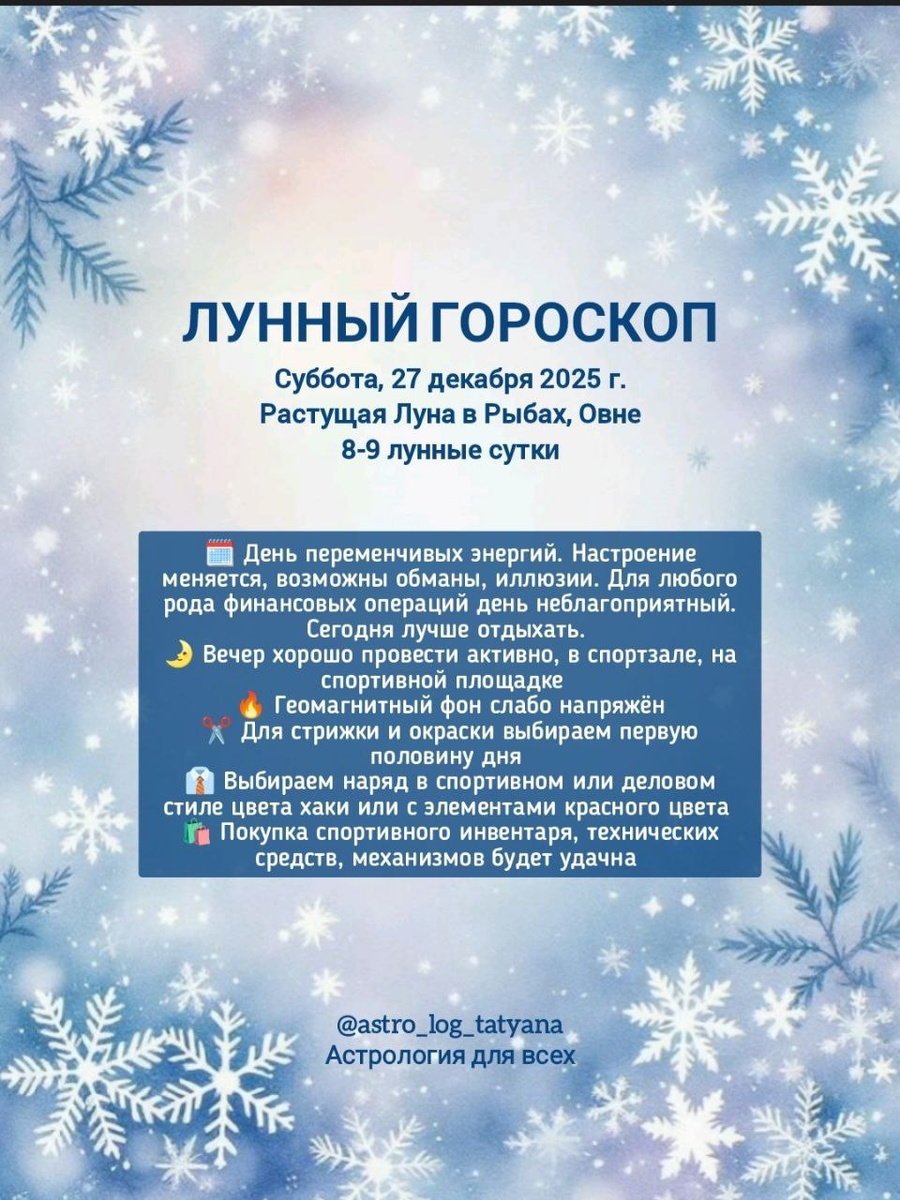 ЛУННЫЙ ГОРОСКОП

Суббота, 27 декабря 2025 г.
Растущая Луна в Рыбах, Овне
8-9 лунные сутки

🗓️ День переменчивых энергий. Настроение меняется, возможны обманы, иллюзии. Для любого рода финансовых операций день неблагоприятный. Сегодня лучше отдыхать.
🌛 Вечер хорошо провести активно, в спортзале, на спортивной площадке
🔥 Геомагнитный фон слабо напряжён
✂️ Для стрижки и окраски выбираем первую половину дня
👔 Выбираем наряд в спортивном или деловом стиле цвета хаки или с элементами красного цвета
🛍️ Покупка спортивного инвентаря, технических средств, механизмов будет удачна

@astro_log_tatyana
Астрология для всех